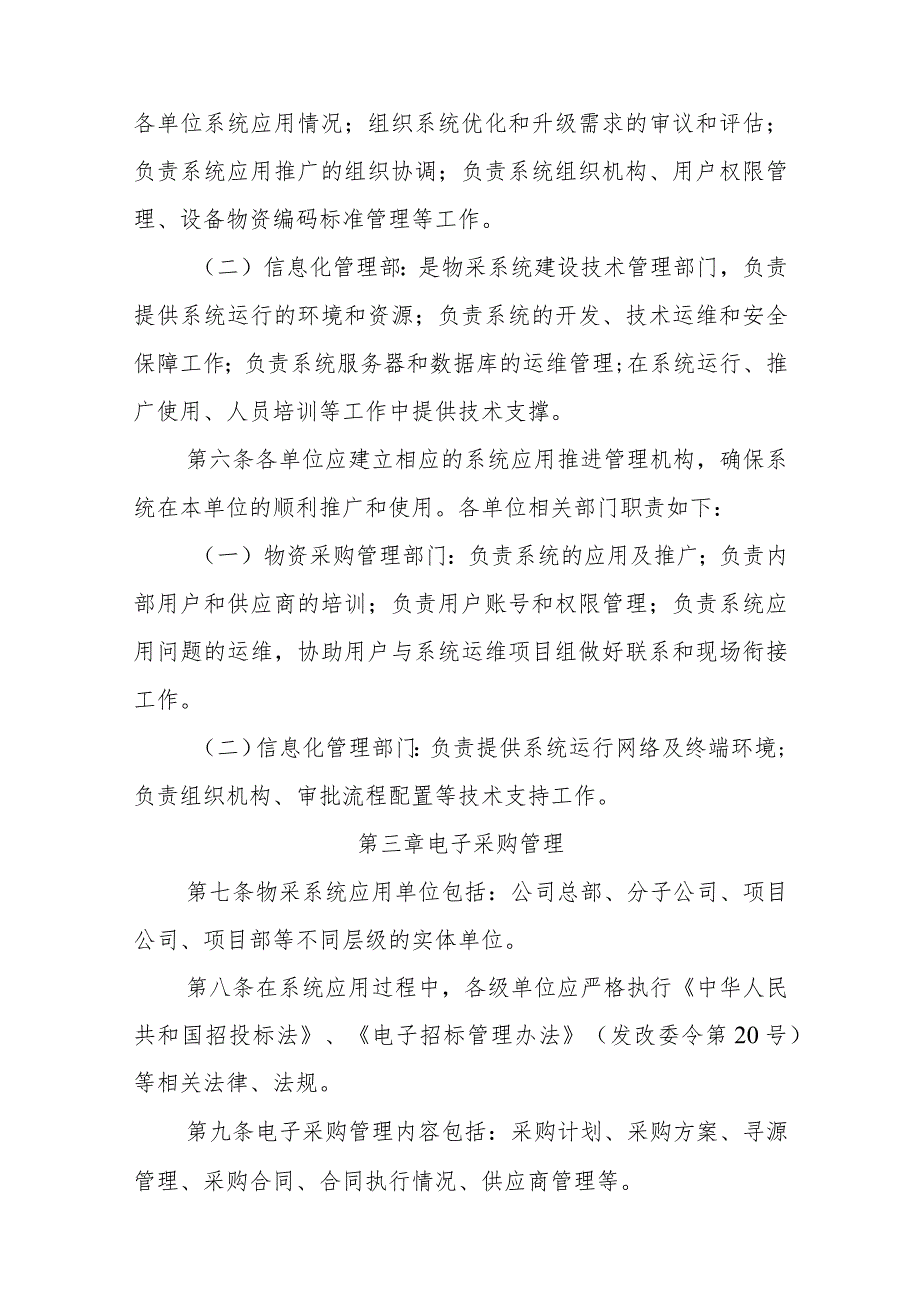 各单位系统应用情况；组织系统优化和升级需求的审议和评估；负责系统应用推广的组织协调；负责系统组织机构、用户权限管理、设备物资编码标准管理等工作。

（二）信息化管理部：是物采系统建设技术管理部门，负责提供系统运行的环境和资源；负责系统的开发、技术运维和安全保障工作；负责系统服务器和数据库的运维管理；在系统运行、推广使用、人员培训等工作中提供技术支撑。

第六条各单位应建立相应的系统应用推进管理机构，确保系统在本单位的顺利推广和使用。各单位相关部门职责如下：

（一）物资采购管理部门：负责系统的应用及推广；负责内部用户和供应商的培训；负责用户账号和权限管理；负责系统应用问题的运维，协助用户与系统运维项目组做好联系和现场衔接工作。

（二）信息化管理部门：负责提供系统运行网络及终端环境；负责组织机构、审批流程配置等技术支持工作。

第三章电子采购管理

第七条物采系统应用单位包括：公司总部、分子公司、项目公司、项目部等不同层级的实体单位。

第八条在系统应用过程中，各级单位应严格执行《中华人民共和国招投标法》、《电子招标管理办法》（发改委令第20号）等相关法律、法规。

第九条电子采购管理内容包括：采购计划、采购方案、寻源管理、采购合同、合同执行情况、供应商管理等。